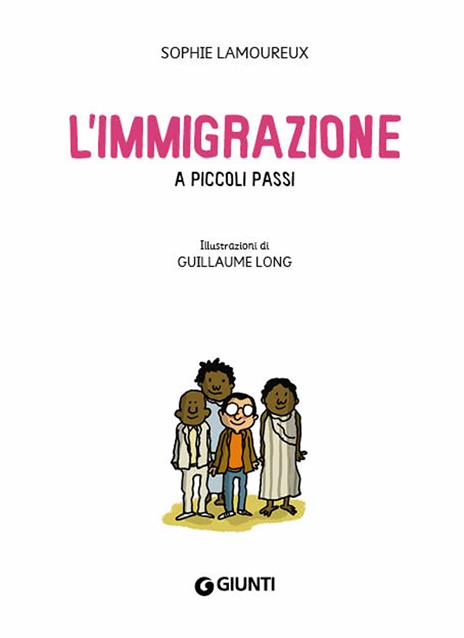 SOPHIE LAMOUREUX

L'IMMIGRAZIONE

A PICCOLI PASSI

Illustrazioni di
GUILLAUME LONG

GIUNTI